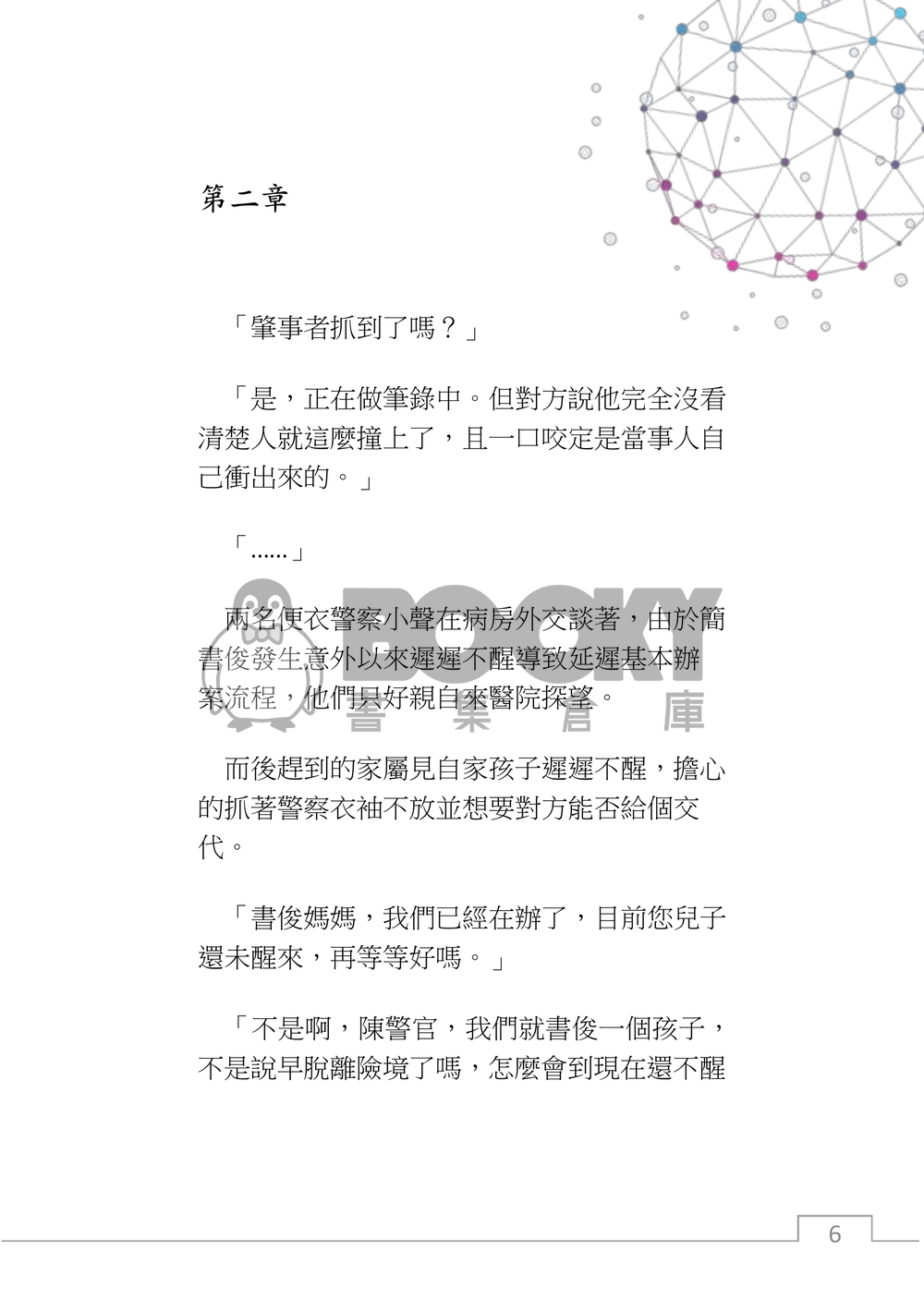 第二章

「肇事者抓到了嗎？」

「是，正在做筆錄中。但對方說他完全沒看清楚人就這麼撞上了，且一口咬定是當事人自己衝出來的。」

「......」

兩名便衣警察小聲在病房外交談著，由於簡書俊發生意外以來遲遲不醒導致延遲基本辦案流程，他們只好親自來醫院探望。

BOOKY 書集倉庫

而後趕到的家屬見自家孩子遲遲不醒，擔心的抓著警察衣袖不放並想要對方能否給個交代。

「書俊媽媽，我們已經在辦了，目前您兒子還未醒來，再等等好嗎。」

「不是啊，陳警官，我們就書俊一個孩子，不是說早脫離險境了嗎，怎麼會到現在還不醒

6